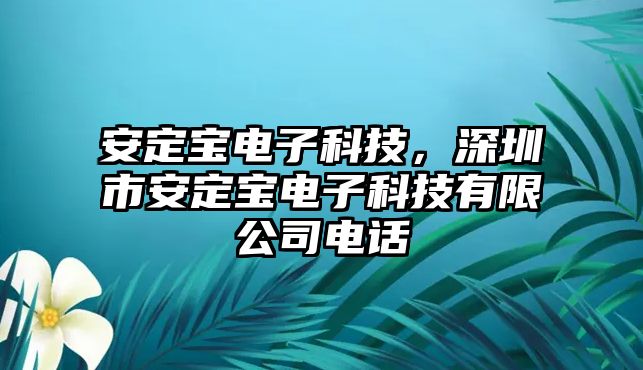 安定宝电子科技，深圳市安定宝电子科技有限公司电话